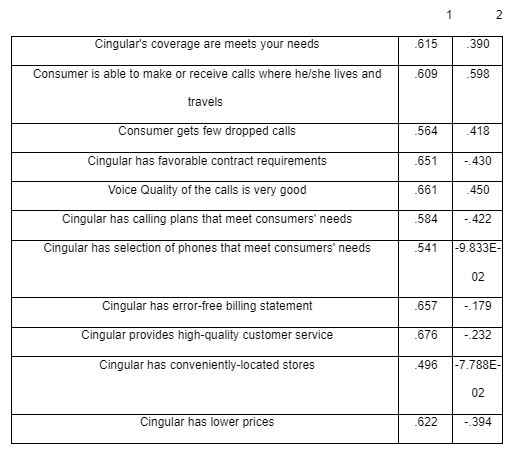 |  | 1 | 2 |
|---|---|---|
| Cingular's coverage are meets your needs | .615 | .390 |
| Consumer is able to make or receive calls where he/she lives and travels | .609 | .598 |
| Consumer gets few dropped calls | .564 | .418 |
| Cingular has favorable contract requirements | .651 | -.430 |
| Voice Quality of the calls is very good | .661 | .450 |
| Cingular has calling plans that meet consumers' needs | .584 | -.422 |
| Cingular has selection of phones that meet consumers' needs | .541 | -9.833E-02 |
| Cingular has error-free billing statement | .657 | -.179 |
| Cingular provides high-quality customer service | .676 | -.232 |
| Cingular has conveniently-located stores | .496 | -7.788E-02 |
| Cingular has lower prices | .622 | -.394 |